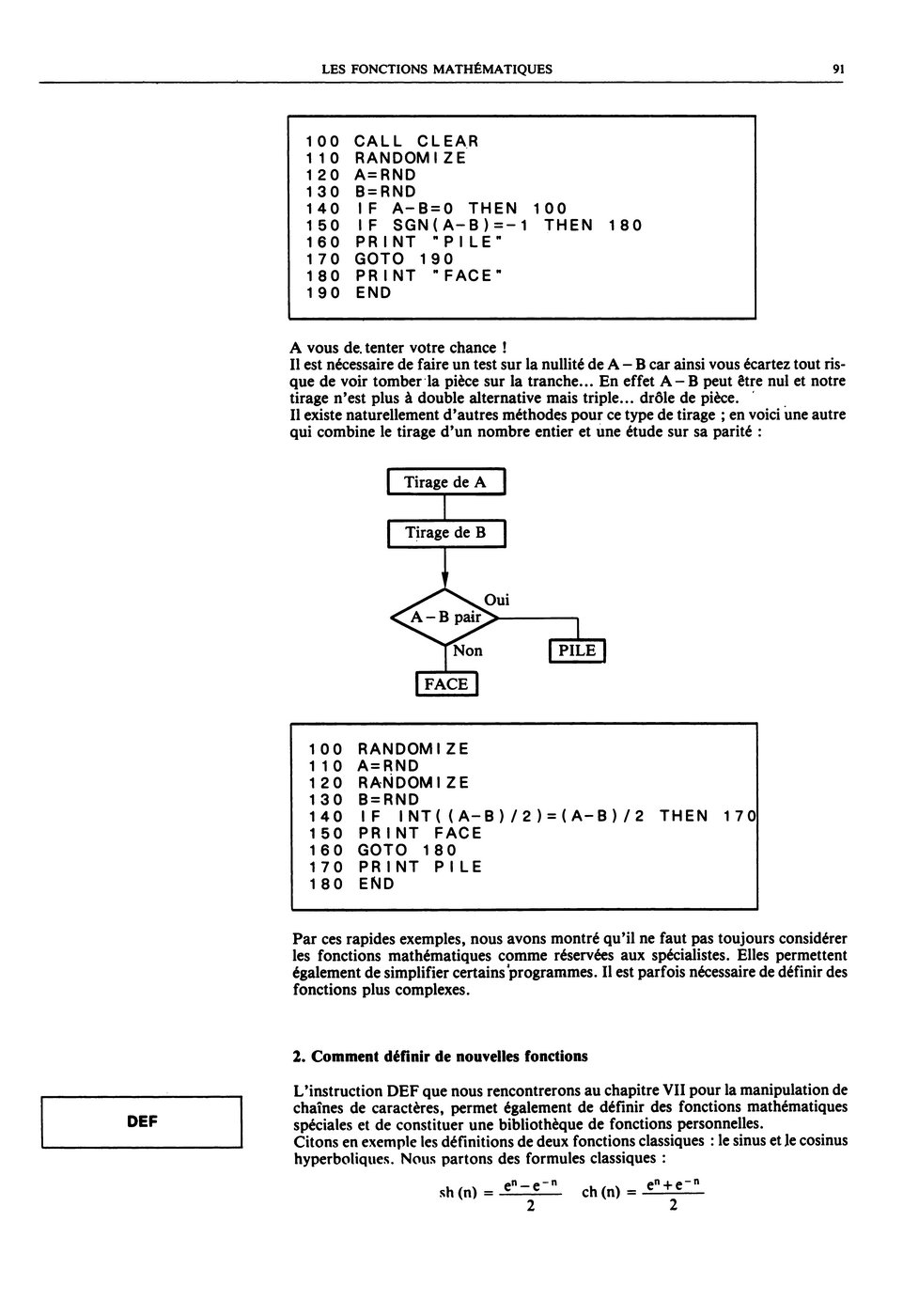 LES FONCTIONS MATHÉMATIQUES 91

100 CALL CLEAR
110 RANDOMIZE
120 A=RND
130 B=RND
140 IF A-B=0 THEN 100
150 IF SGN(A-B)=-1 THEN 180
160 PRINT "PILE"
170 GOTO 190
180 PRINT "FACE"
190 END

A vous de tenter votre chance !
Il est nécessaire de faire un test sur la nullité de A – B car ainsi vous écartez tout risque de voir tomber la pièce sur la tranche... En effet A – B peut être nul et notre tirage n'est plus à double alternative mais triple... drôle de pièce.
Il existe naturellement d'autres méthodes pour ce type de tirage ; en voici une autre qui combine le tirage d'un nombre entier et une étude sur sa parité :

Tirage de A

Tirage de B

A – B pair

Oui

Non

PILE

FACE

100 RANDOMIZE
110 A=RND
120 RANDOMIZE
130 B=RND
140 IF INT((A-B)/2)=(A-B)/2 THEN 170
150 PRINT FACE
160 GOTO 180
170 PRINT PILE
180 END

Par ces rapides exemples, nous avons montré qu'il ne faut pas toujours considérer les fonctions mathématiques comme réservées aux spécialistes. Elles permettent également de simplifier certains programmes. Il est parfois nécessaire de définir des fonctions plus complexes.

2. Comment définir de nouvelles fonctions

DEF

L'instruction DEF que nous rencontrerons au chapitre VII pour la manipulation de chaînes de caractères, permet également de définir des fonctions mathématiques spéciales et de constituer une bibliothèque de fonctions personnelles.
Citons en exemple les définitions de deux fonctions classiques : le sinus et le cosinus hyperboliques. Nous partons des formules classiques :

$sh(n) = \frac{e^n - e^{-n}}{2}$ $ch(n) = \frac{e^n + e^{-n}}{2}$